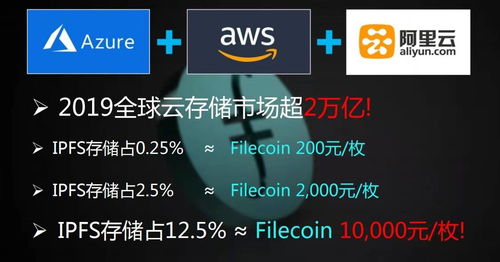 Azure + aws + 阿里云 aliyun.com

➢ 2019全球云存储市场超2万亿!

➢ IPFS存储占0.25% ≈ Filecoin 200元/枚

➢ IPFS存储占2.5% ≈ Filecoin 2,000元/枚

➢ IPFS存储占12.5% ≈ Filecoin 10,000元/枚!